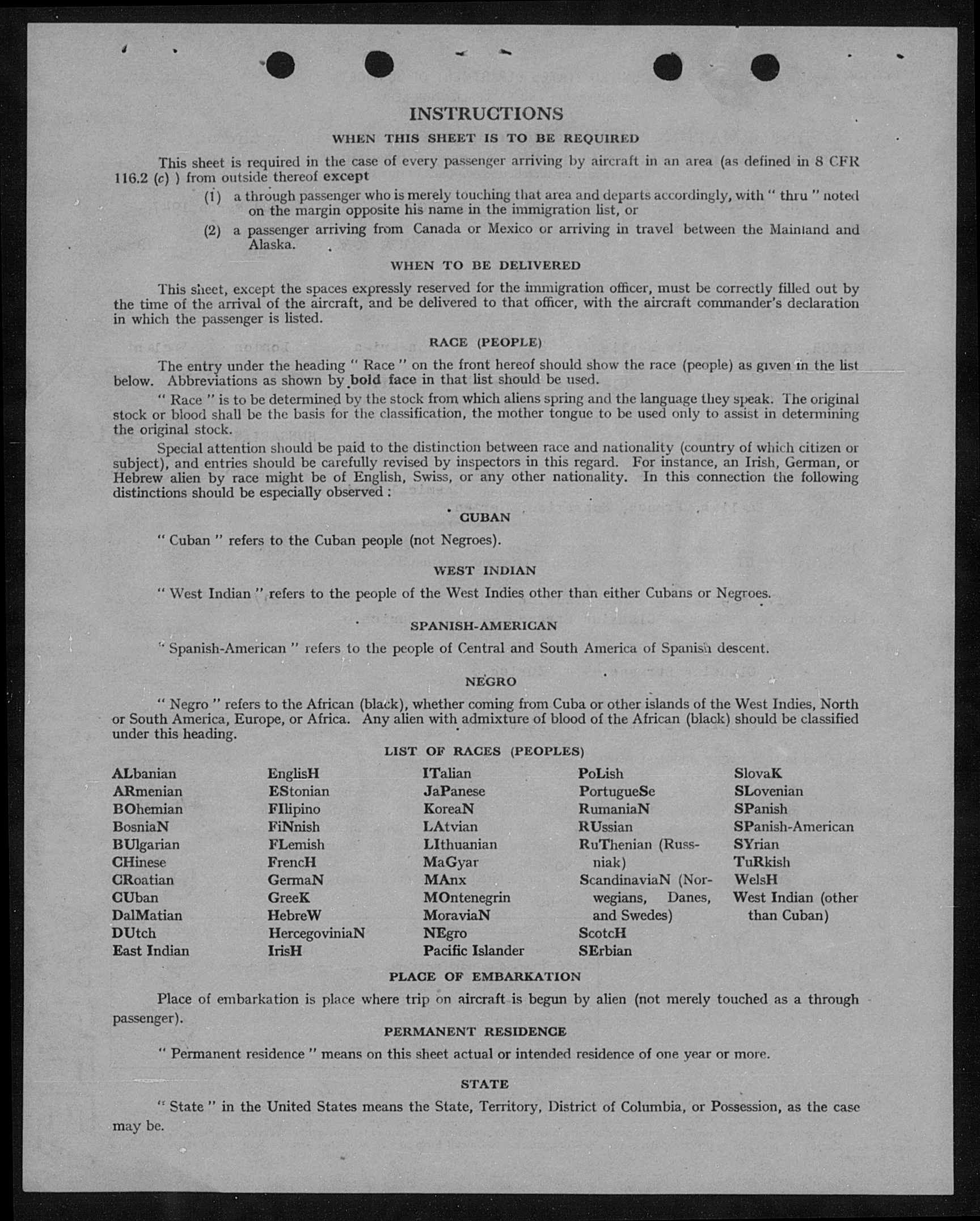 INSTRUCTIONS

WHEN THIS SHEET IS TO BE REQUIRED

This sheet is required in the case of every passenger arriving by aircraft in an area (as defined in 8 CFR 116.2 (c) ) from outside thereof except

(1) a through passenger who is merely touching that area and departs accordingly, with " thru " noted on the margin opposite his name in the immigration list, or

(2) a passenger arriving from Canada or Mexico or arriving in travel between the Mainland and Alaska.

WHEN TO BE DELIVERED

This sheet, except the spaces expressly reserved for the immigration officer, must be correctly filled out by the time of the arrival of the aircraft, and be delivered to that officer, with the aircraft commander's declaration in which the passenger is listed.

RACE (PEOPLE)

The entry under the heading " Race " on the front hereof should show the race (people) as given in the list below. Abbreviations as shown by bold face in that list should be used.

" Race " is to be determined by the stock from which aliens spring and the language they speak. The original stock or blood shall be the basis for the classification, the mother tongue to be used only to assist in determining the original stock.

Special attention should be paid to the distinction between race and nationality (country of which citizen or subject), and entries should be carefully revised by inspectors in this regard. For instance, an Irish, German, or Hebrew alien by race might be of English, Swiss, or any other nationality. In this connection the following distinctions should be especially observed :

CUBAN

" Cuban " refers to the Cuban people (not Negroes).

WEST INDIAN

" West Indian " refers to the people of the West Indies other than either Cubans or Negroes.

SPANISH-AMERICAN

" Spanish-American " refers to the people of Central and South America of Spanish descent.

NEGRO

" Negro " refers to the African (black), whether coming from Cuba or other islands of the West Indies, North or South America, Europe, or Africa. Any alien with admixture of blood of the African (black) should be classified under this heading.

LIST OF RACES (PEOPLES)

ALbanian
ARmenian
BOhemian
BosniaN
BUlgarian
CHinese
CRoatian
CUban
DalMatian
DUtch
East Indian

EnglisH
EStonian
FIlipino
FiNnish
FLemish
FrencH
GermaN
GreeK
HebreW
HercegoviniaN
IrisH

ITalian
JaPanese
KoreaN
LAtvian
LIthuanian
MaGyar
MAnx
MOntenegrin
MoraviaN
NEgro
Pacific Islander

PoLish
PortugueSe
RumaniaN
RUssian
RuThenian (Russniak)
ScandinaviaN (Norwegians, Danes, and Swedes)
ScotcH
SErbian

SlovaK
SLovenian
SPanish
SPanish-American
SYrian
TuRkish
WelsH
West Indian (other than Cuban)

PLACE OF EMBARKATION

Place of embarkation is place where trip on aircraft is begun by alien (not merely touched as a through passenger).

PERMANENT RESIDENCE

" Permanent residence " means on this sheet actual or intended residence of one year or more.

STATE

" State " in the United States means the State, Territory, District of Columbia, or Possession, as the case may be.